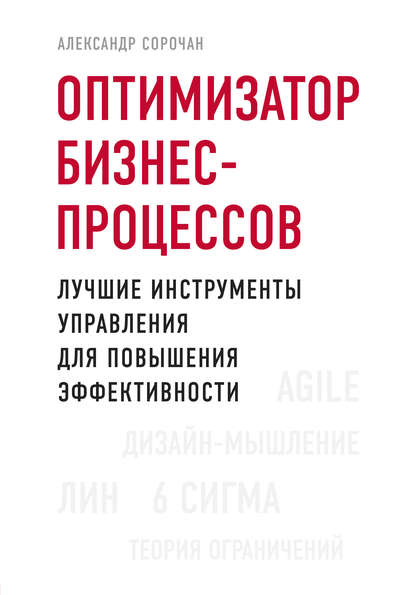 АЛЕКСАНДР СОРОЧАН

ОПТИМИЗАТОР БИЗНЕС-ПРОЦЕССОВ

ЛУЧШИЕ ИНСТРУМЕНТЫ УПРАВЛЕНИЯ ДЛЯ ПОВЫШЕНИЯ ЭФФЕКТИВНОСТИ

AGILE

ДИЗАЙН-МЫШЛЕНИЕ

ЛИН 6 СИГМА

ТЕОРИЯ ОГРАНИЧЕНИЙ